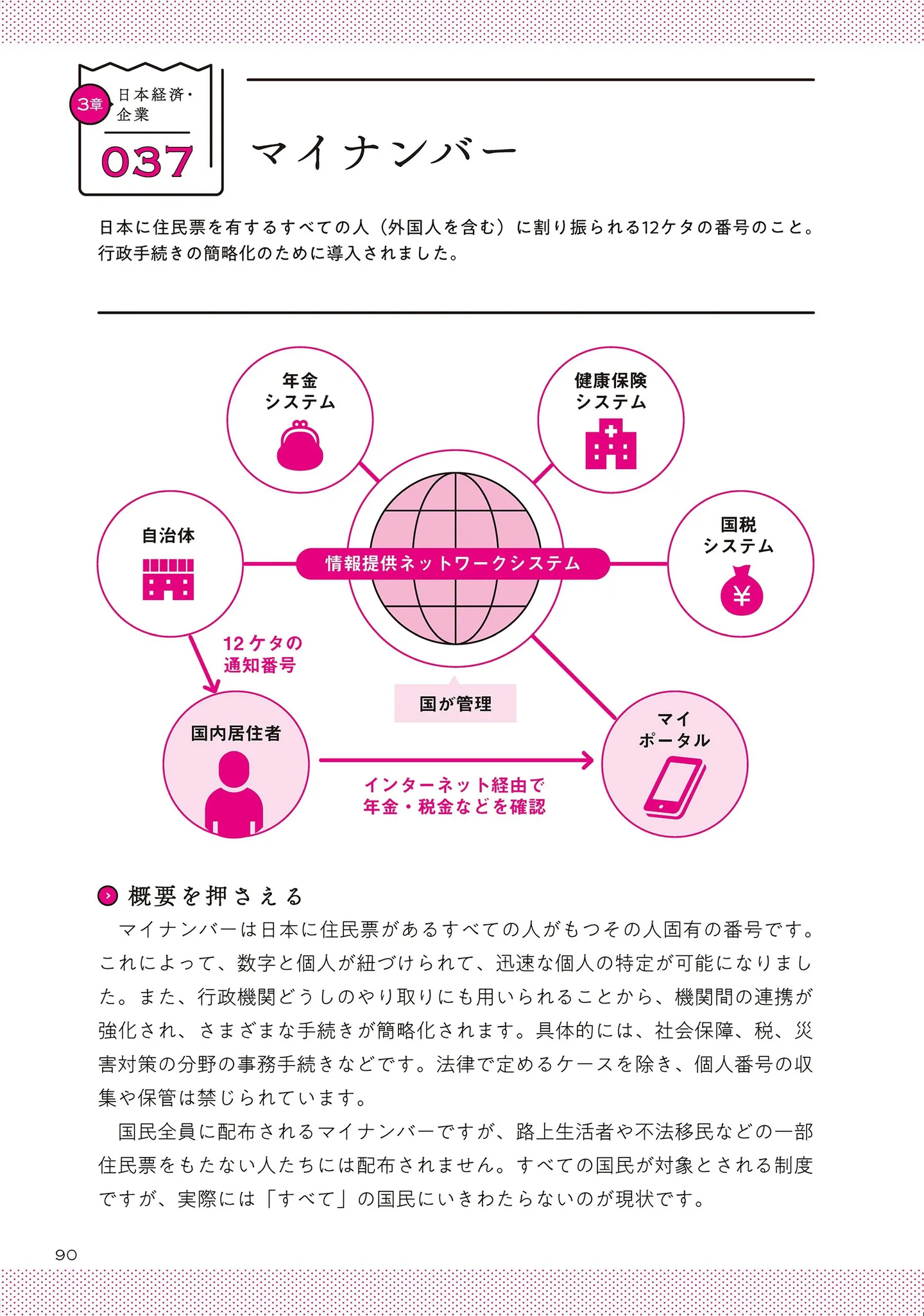 3章 日本経済・企業

037 マイナンバー

日本に住民票を有するすべての人（外国人を含む）に割り振られる12ケタの番号のこと。行政手続きの簡略化のために導入されました。

年金システム

健康保険システム

自治体

情報提供ネットワークシステム

国税システム

¥

12ケタの通知番号

国が管理

国内居住者

マイポータル

インターネット経由で年金・税金などを確認

概要を押さえる

マイナンバーは日本に住民票があるすべての人がもつその人固有の番号です。これによって、数字と個人が紐づけられて、迅速な個人の特定が可能になりました。また、行政機関どうしのやり取りにも用いられることから、機関間の連携が強化され、さまざまな手続きが簡略化されます。具体的には、社会保障、税、災害対策の分野の事務手続きなどです。法律で定めるケースを除き、個人番号の収集や保管は禁じられています。

国民全員に配布されるマイナンバーですが、路上生活者や不法移民などの一部住民票をもたない人たちには配布されません。すべての国民が対象とされる制度ですが、実際には「すべて」の国民にいきわたらないのが現状です。

90